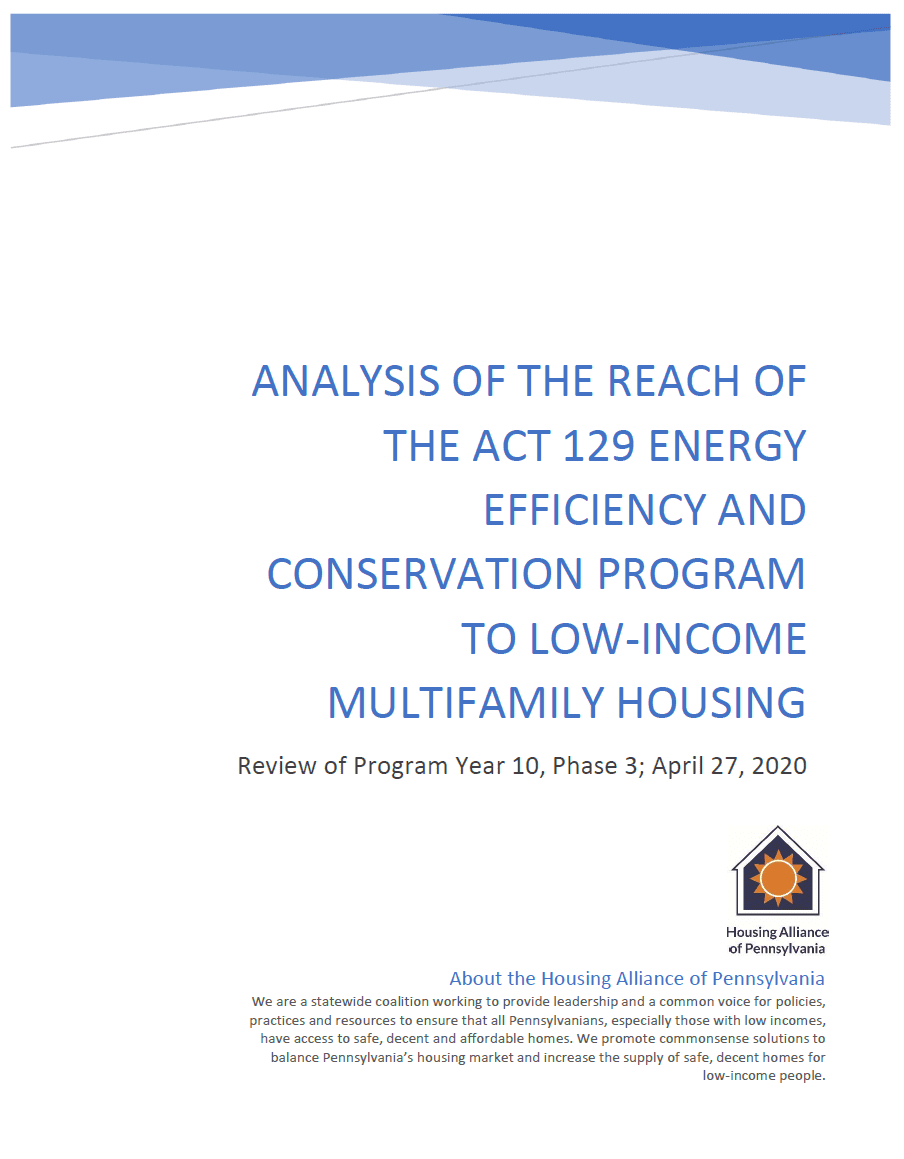 ANALYSIS OF THE REACH OF THE ACT 129 ENERGY EFFICIENCY AND CONSERVATION PROGRAM TO LOW-INCOME MULTIFAMILY HOUSING

Review of Program Year 10, Phase 3; April 27, 2020

Housing Alliance of Pennsylvania

About the Housing Alliance of Pennsylvania

We are a statewide coalition working to provide leadership and a common voice for policies, practices and resources to ensure that all Pennsylvanians, especially those with low incomes, have access to safe, decent and affordable homes. We promote commonsense solutions to balance Pennsylvania's housing market and increase the supply of safe, decent homes for low-income people.